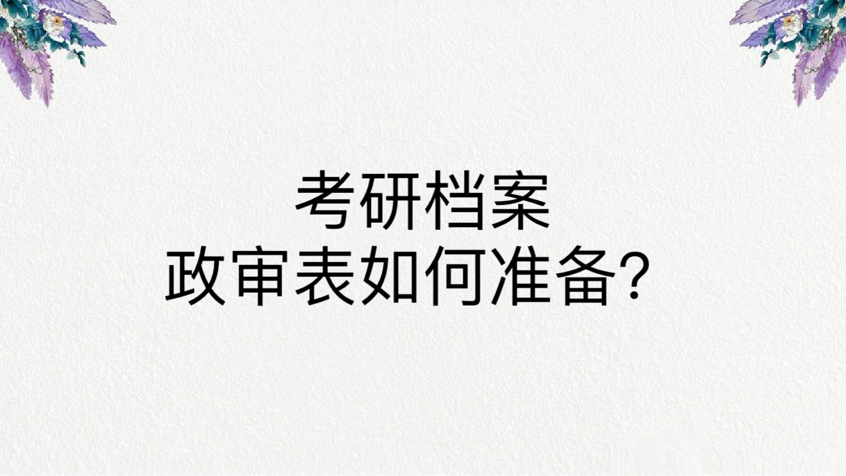 考研档案
政审表如何准备？